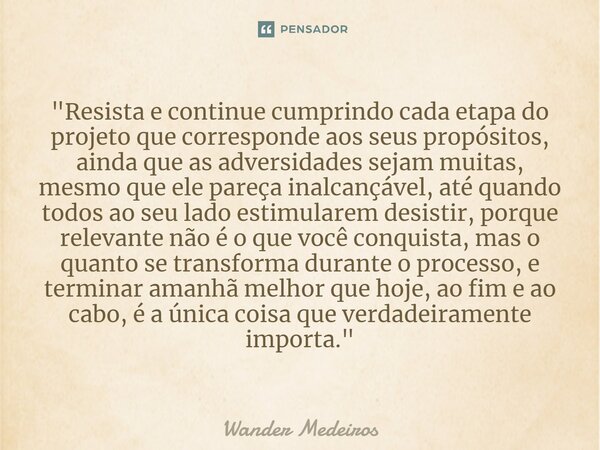 PENSADOR

"Resista e continue cumprindo cada etapa do projeto que corresponde aos seus propósitos, ainda que as adversidades sejam muitas, mesmo que ele pareça inalcançável, até quando todos ao seu lado estimularem desistir, porque relevante não é o que você conquista, mas o quanto se transforma durante o processo, e terminar amanhã melhor que hoje, ao fim e ao cabo, é a única coisa que verdadeiramente importa."

Wander Medeiros